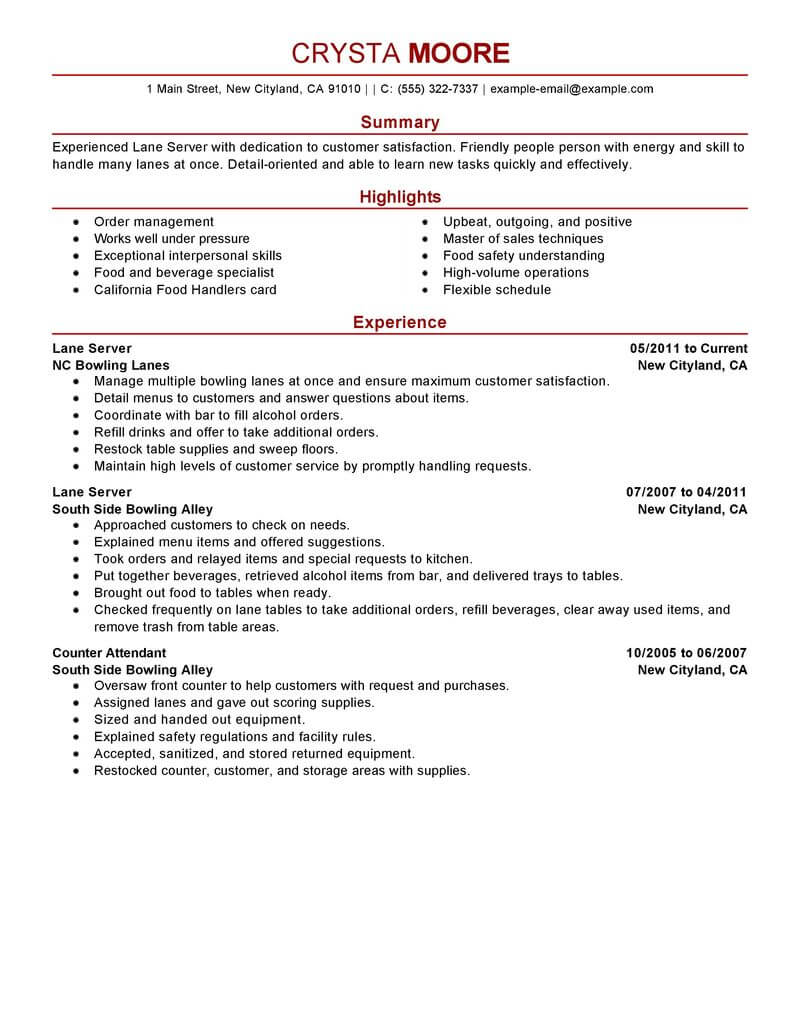 CRYSTA MOORE

1 Main Street, New Cityland, CA 91010 | | C: (555) 322-7337 | example-email@example.com

Summary

Experienced Lane Server with dedication to customer satisfaction. Friendly people person with energy and skill to handle many lanes at once. Detail-oriented and able to learn new tasks quickly and effectively.

Highlights

- Order management
- Works well under pressure
- Exceptional interpersonal skills
- Food and beverage specialist
- California Food Handlers card

- Upbeat, outgoing, and positive
- Master of sales techniques
- Food safety understanding
- High-volume operations
- Flexible schedule

Experience

Lane Server 05/2011 to Current
NC Bowling Lanes New Cityland, CA
- Manage multiple bowling lanes at once and ensure maximum customer satisfaction.
- Detail menus to customers and answer questions about items.
- Coordinate with bar to fill alcohol orders.
- Refill drinks and offer to take additional orders.
- Restock table supplies and sweep floors.
- Maintain high levels of customer service by promptly handling requests.

Lane Server 07/2007 to 04/2011
South Side Bowling Alley New Cityland, CA
- Approached customers to check on needs.
- Explained menu items and offered suggestions.
- Took orders and relayed items and special requests to kitchen.
- Put together beverages, retrieved alcohol items from bar, and delivered trays to tables.
- Brought out food to tables when ready.
- Checked frequently on lane tables to take additional orders, refill beverages, clear away used items, and remove trash from table areas.

Counter Attendant 10/2005 to 06/2007
South Side Bowling Alley New Cityland, CA
- Oversaw front counter to help customers with request and purchases.
- Assigned lanes and gave out scoring supplies.
- Sized and handed out equipment.
- Explained safety regulations and facility rules.
- Accepted, sanitized, and stored returned equipment.
- Restocked counter, customer, and storage areas with supplies.